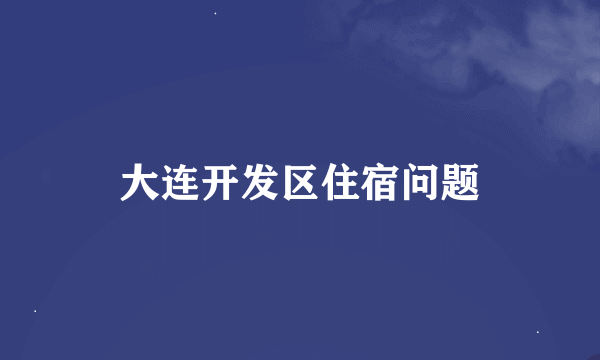 大连开发区住宿问题